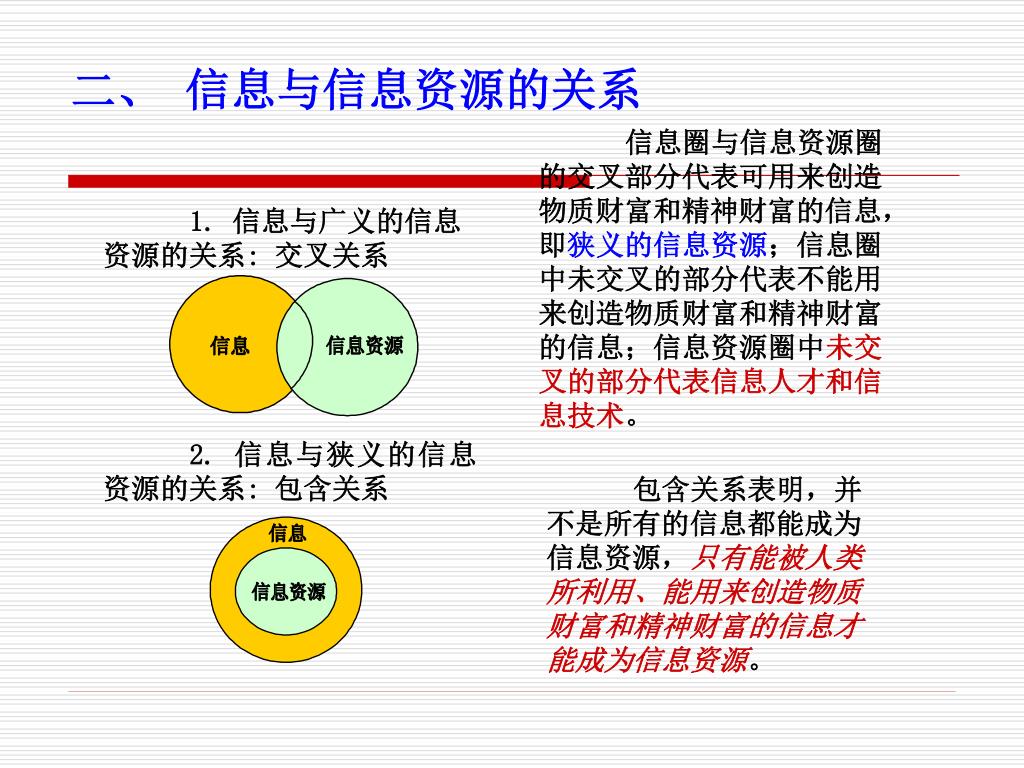 二、 信息与信息资源的关系

1. 信息与广义的信息资源的关系：交叉关系

信息

信息资源

2. 信息与狭义的信息资源的关系：包含关系

信息

信息资源

信息圈与信息资源圈的交叉部分代表可用来创造物质财富和精神财富的信息，即狭义的信息资源；信息圈中未交叉的部分代表不能用来创造物质财富和精神财富的信息；信息资源圈中未交叉的部分代表信息人才和信息技术。

包含关系表明，并不是所有的信息都能成为信息资源，只有能被人类所利用、能用来创造物质财富和精神财富的信息才能成为信息资源。